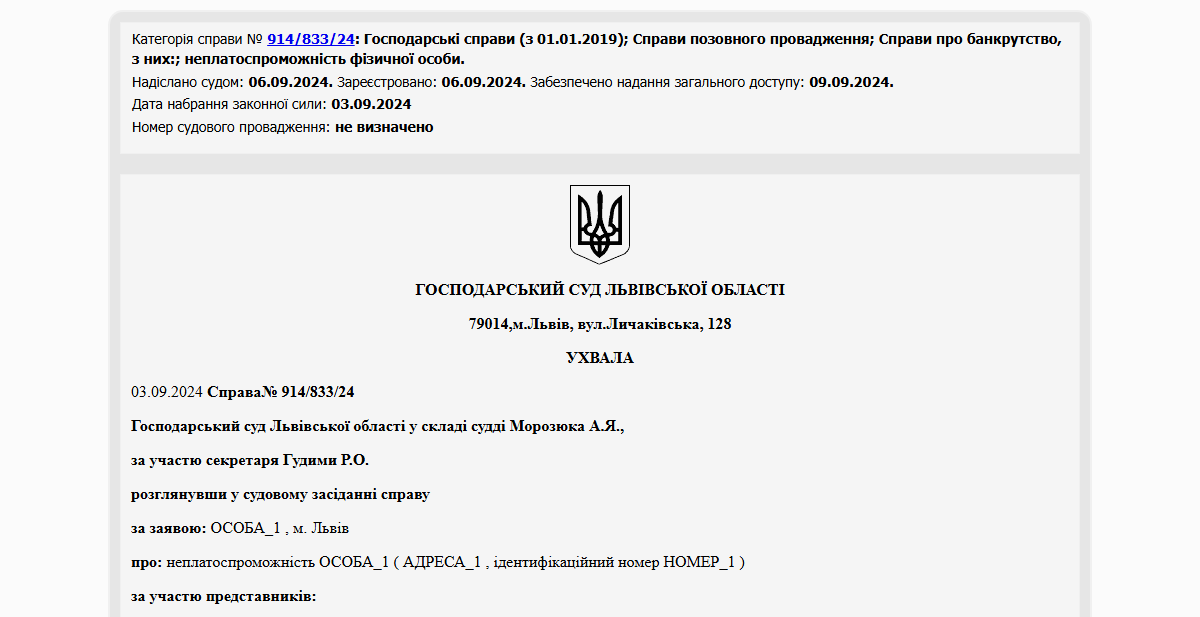 Категорія справи № 914/833/24: Господарські справи (з 01.01.2019); Справи позовного провадження; Справи про банкрутство, з них:; неплатоспроможність фізичної особи.
Надіслано судом: 06.09.2024. Зареєстровано: 06.09.2024. Забезпечено надання загального доступу: 09.09.2024.
Дата набрання законної сили: 03.09.2024
Номер судового провадження: не визначено

ГОСПОДАРСЬКИЙ СУД ЛЬВІВСЬКОЇ ОБЛАСТІ

79014,м.Львів, вул.Личаківська, 128

УХВАЛА

03.09.2024 Справа№ 914/833/24

Господарський суд Львівської області у складі судді Морозюка А.Я.,

за участю секретаря Гудими Р.О.

розглянувши у судовому засіданні справу

за заявою: ОСОБА_1 , м. Львів

про: неплатоспроможність ОСОБА_1 ( АДРЕСА_1 , ідентифікаційний номер НОМЕР_1 )

за участю представників: